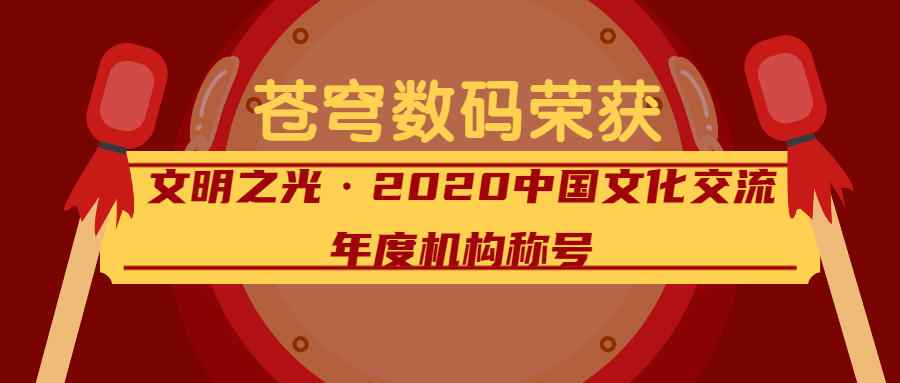 苍穹数码荣获

文明之光 · 2020中国文化交流

年度机构称号